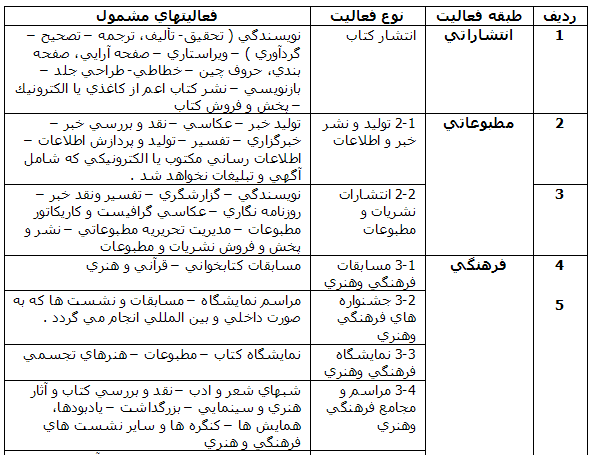 | رديف | طبقه فعاليت | نوع فعاليت | فعاليتهاي مشمول |
|---|---|---|---|
| 1 | انتشاراتي | انتشار كتاب | نويسندگي ( تحقيق- تأليف، ترجمه – تصحيح – گردآوري ) – ويراستاري – صفحه آرايي، صفحه بندي، حروف چين – خطاطي- طراحي جلد – بازنويسي – نشر كتاب اعم از كاغذي يا الكترونيك – پخش و فروش كتاب |
| 2 | مطبوعاتي | 1-2 توليد و نشر خبر و اطلاعات | توليد خبر – عكاسي – نقد و بررسي خبر – خبرگزاري – تفسير – توليد و پردازش اطلاعات – اطلاعات رساني مكتوب يا الكترونيكي كه شامل آگهي و تبليغات نخواهد شد . |
| 3 | | 2-2 انتشارات نشريات و مطبوعات | نويسندگي – گزارشگري – تفسير ونقد خبر – روزنامه نگاري – عكاسي گرافيست و كاريكاتور مطبوعات – مديريت تحريريه مطبوعاتي – نشر و پخش و فروش نشريات و مطبوعات |
| 4 | فرهنگي | 1-3 مسابقات فرهنگي وهنري | مسابقات كتابخواني – قرآني و هنري |
| 5 | | 2-3 جشنواره هاي فرهنگي وهنري | مراسم نمايشگاه – مسابقات و نشست ها كه به صورت داخلي و بين المللي انجام مي گردد . |
| | | 3-3 نمايشگاه فرهنگي وهنري | نمايشگاه كتاب – مطبوعات – هنرهاي تجسمي |
| | | 4-3 مراسم و مجامع فرهنگي وهنري | شبهاي شعر و ادب – نقد و بررسي كتاب و آثار هنري و سينمايي – بزرگداشت – يادبودها، همايش ها – كنگره ها و ساير نشست هاي فرهنگي و هنري |